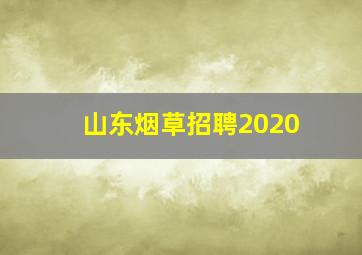 山东烟草招聘2020